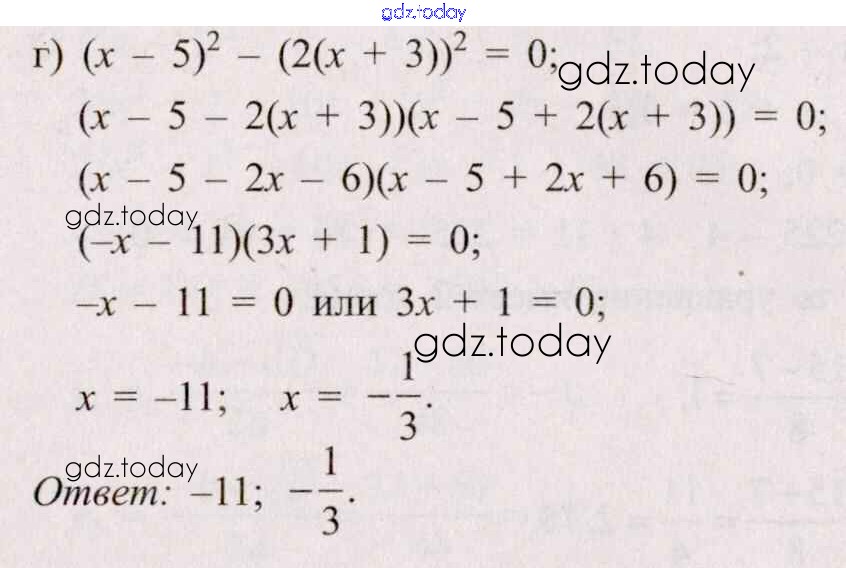 г) $(x - 5)^2 - (2(x + 3))^2 = 0$;

$(x - 5 - 2(x + 3))(x - 5 + 2(x + 3)) = 0$;

$(x - 5 - 2x - 6)(x - 5 + 2x + 6) = 0$;

$(-x - 11)(3x + 1) = 0$;

$-x - 11 = 0$ или $3x + 1 = 0$;

$x = -11$; $x = -\frac{1}{3}$.

Ответ: $-11$; $-\frac{1}{3}$.

gdz.today